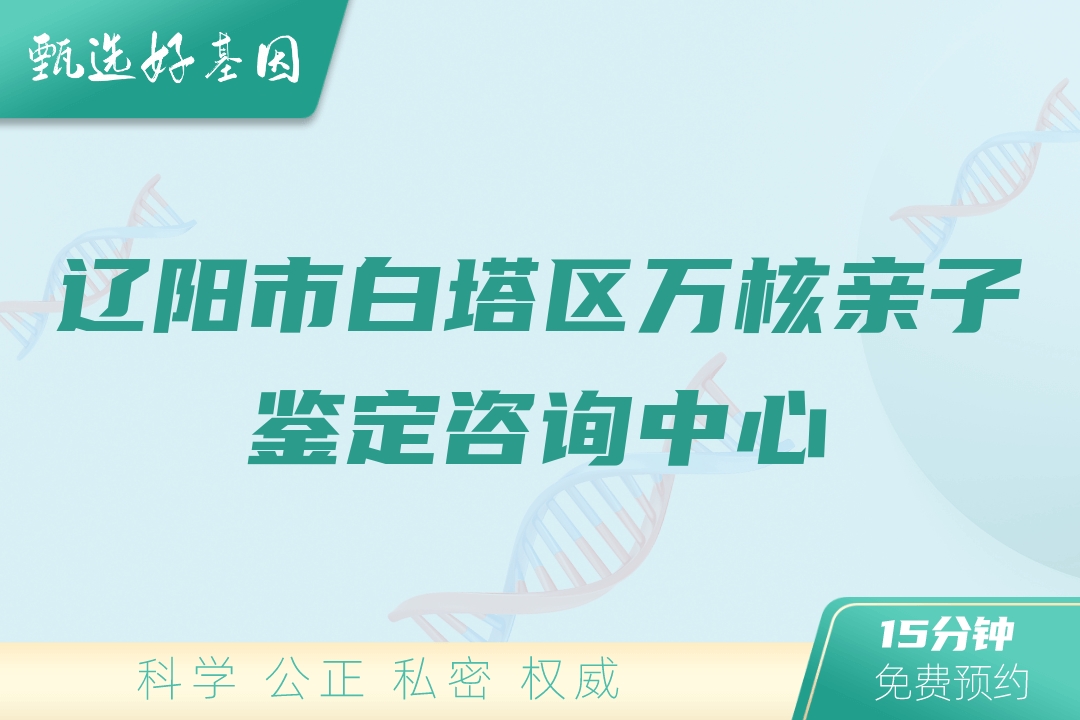 甄选好基因

辽阳市白塔区万核亲子鉴定咨询中心

科学 公正 私密 权威

15分钟
免费预约